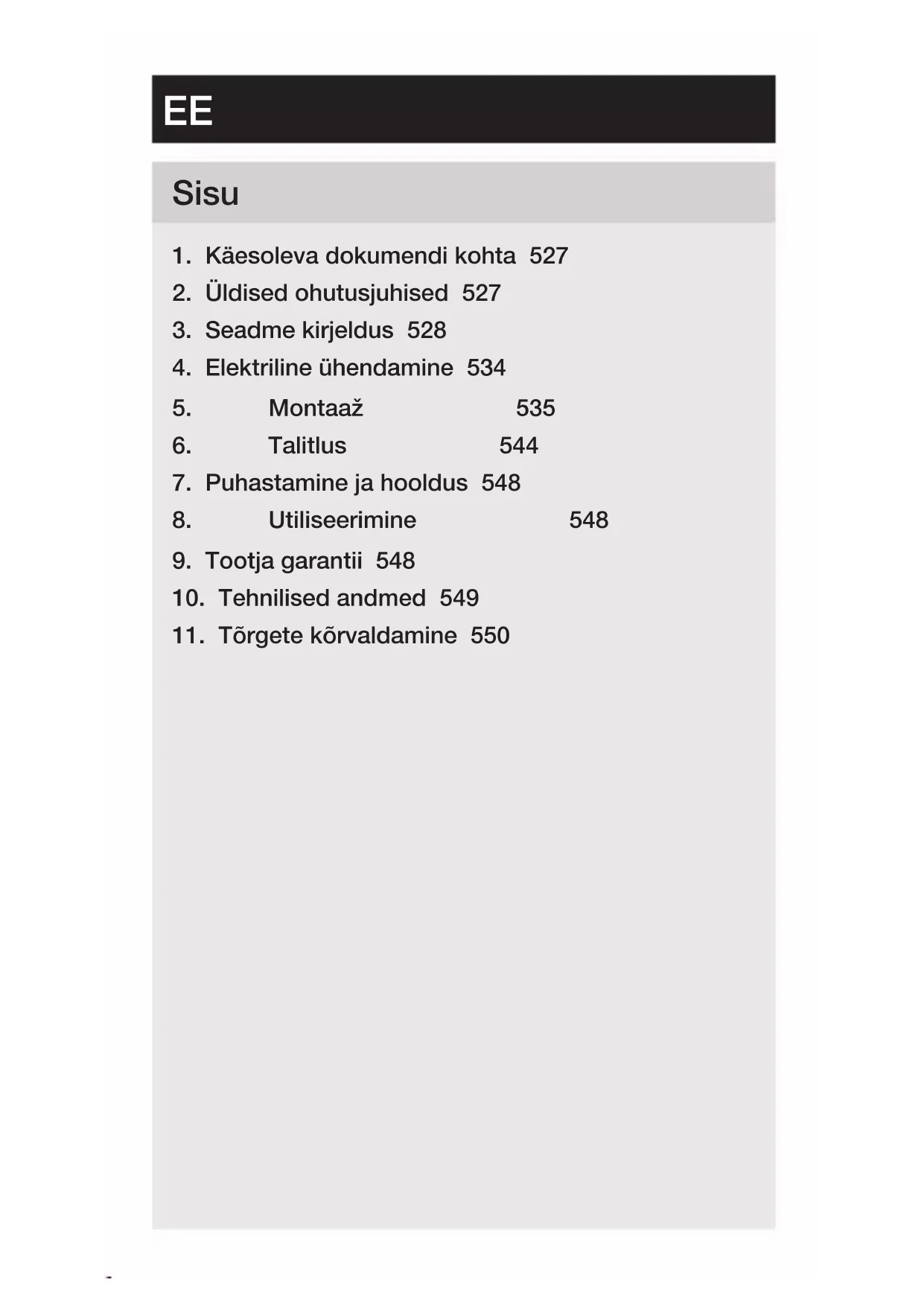 EE

Sisu

1. Käesoleva dokumendi kohta 527
2. Üldised ohutusjuhised 527
3. Seadme kirjeldus 528
4. Elektriline ühendamine 534
5. Montaaž 535
6. Talitlus 544
7. Puhastamine ja hooldus 548
8. Utiliseerimine 548
9. Tootja garantii 548
10. Tehnilised andmed 549
11. Tõrgete kõrvaldamine 550